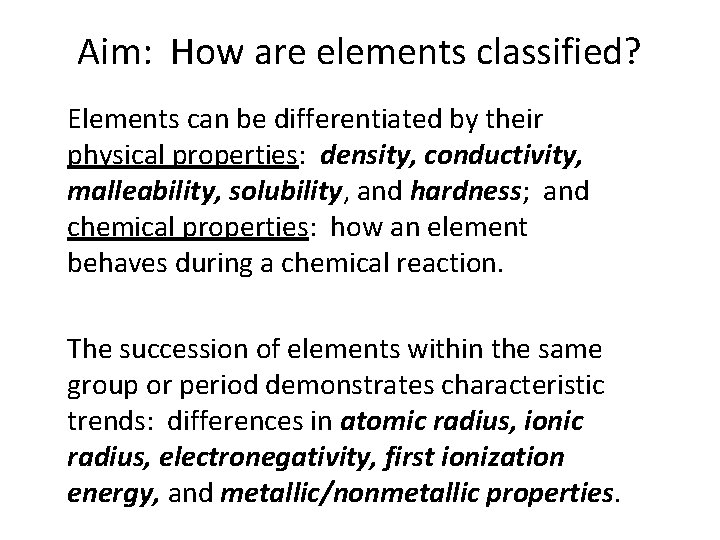 Aim: How are elements classified?

Elements can be differentiated by their physical properties: density, conductivity, malleability, solubility, and hardness; and chemical properties: how an element behaves during a chemical reaction.

The succession of elements within the same group or period demonstrates characteristic trends: differences in atomic radius, ionic radius, electronegativity, first ionization energy, and metallic/nonmetallic properties.